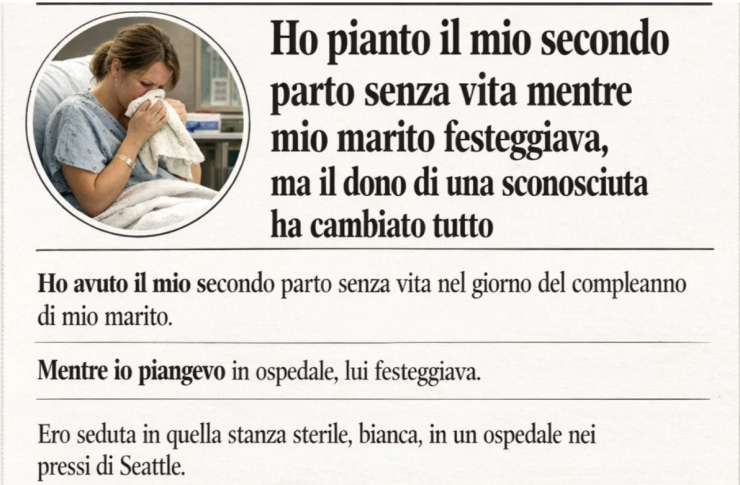 Ho pianto il mio secondo parto senza vita mentre mio marito festeggiava, ma il dono di una sconosciuta ha cambiato tutto

Ho avuto il mio secondo parto senza vita nel giorno del compleanno di mio marito.

Mentre io piangevo in ospedale, lui festeggiava.

Ero seduta in quella stanza sterile, bianca, in un ospedale nei pressi di Seattle.